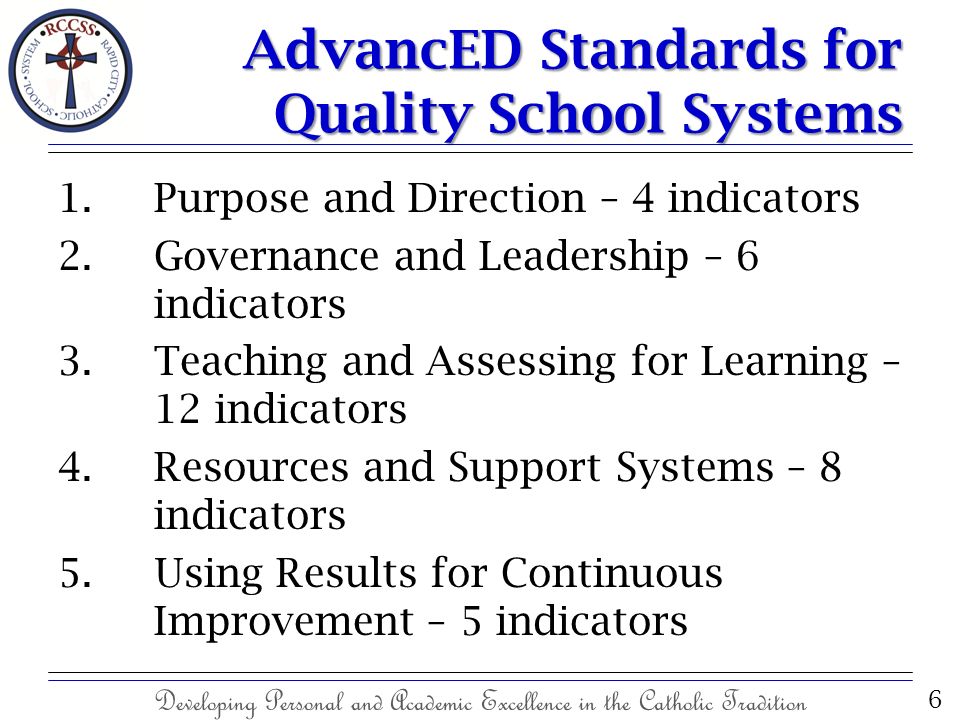 RCCSS
RAPID CITY CATHOLIC SCHOOL SYSTEM

AdvancED Standards for Quality School Systems

1. Purpose and Direction – 4 indicators
2. Governance and Leadership – 6 indicators
3. Teaching and Assessing for Learning – 12 indicators
4. Resources and Support Systems – 8 indicators
5. Using Results for Continuous Improvement – 5 indicators

Developing Personal and Academic Excellence in the Catholic Tradition

6